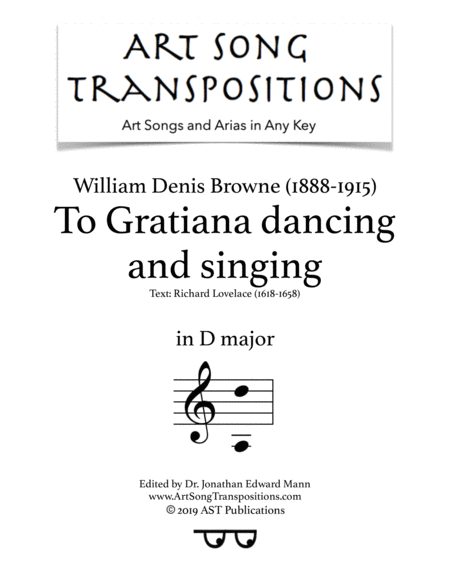 ART SONG TRANSPOSITIONS

Art Songs and Arias in Any Key

William Denis Browne (1888-1915)

To Gratiana dancing and singing

Text: Richard Lovelace (1618-1658)

in D major

Edited by Dr. Jonathan Edward Mann
www.ArtSongTranspositions.com
© 2019 AST Publications